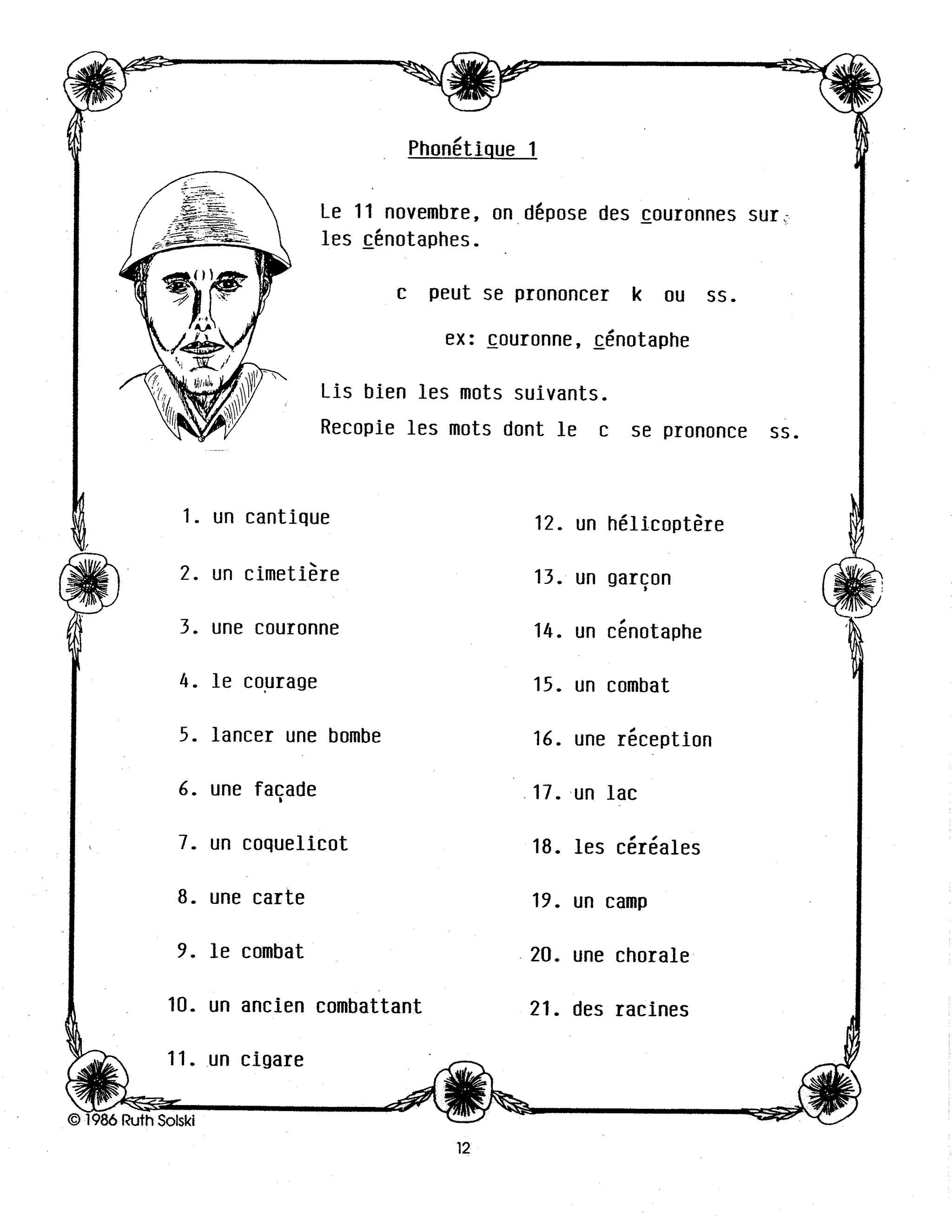 Phonétique 1

Le 11 novembre, on dépose des couronnes sur les cénotaphes.

c peut se prononcer k ou ss.

ex: couronne, cénotaphe

Lis bien les mots suivants.

Recopie les mots dont le c se prononce ss.

1. un cantique
2. un cimetière
3. une couronne
4. le courage
5. lancer une bombe
6. une façade
7. un coquelicot
8. une carte
9. le combat
10. un ancien combattant
11. un cigare

12. un hélicoptère
13. un garçon
14. un cénotaphe
15. un combat
16. une réception
17. un lac
18. les céréales
19. un camp
20. une chorale
21. des racines

© 1986 Ruth Solski

12